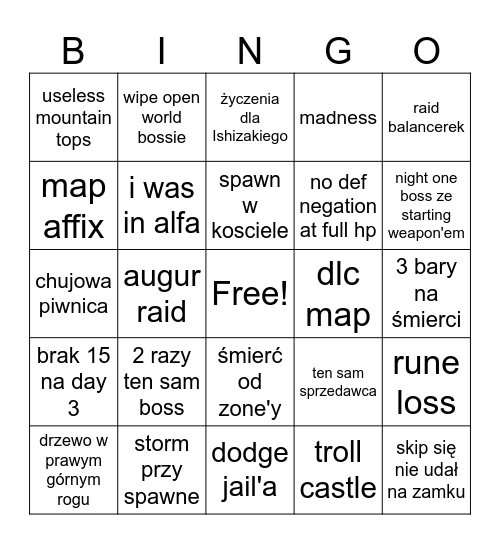 | B | I | N | G | O |
|---|---|---|---|---|
| useless mountain tops | wipe open world bossie | życzenia dla Ishizakiego | madness | raid balancerek |
| map affix | i was in alfa | spawn w kosciele | no def negation at full hp | night one boss ze starting weapon'em |
| chujowa piwnica | augur raid | Free! | dlc map | 3 bary na śmierci |
| brak 15 na day 3 | 2 razy ten sam boss | śmierć od zone'y | ten sam sprzedawca | rune loss |
| drzewo w prawym górnym rogu | storm przy spawne | dodge jail'a | troll castle | skip się nie udał na zamku |